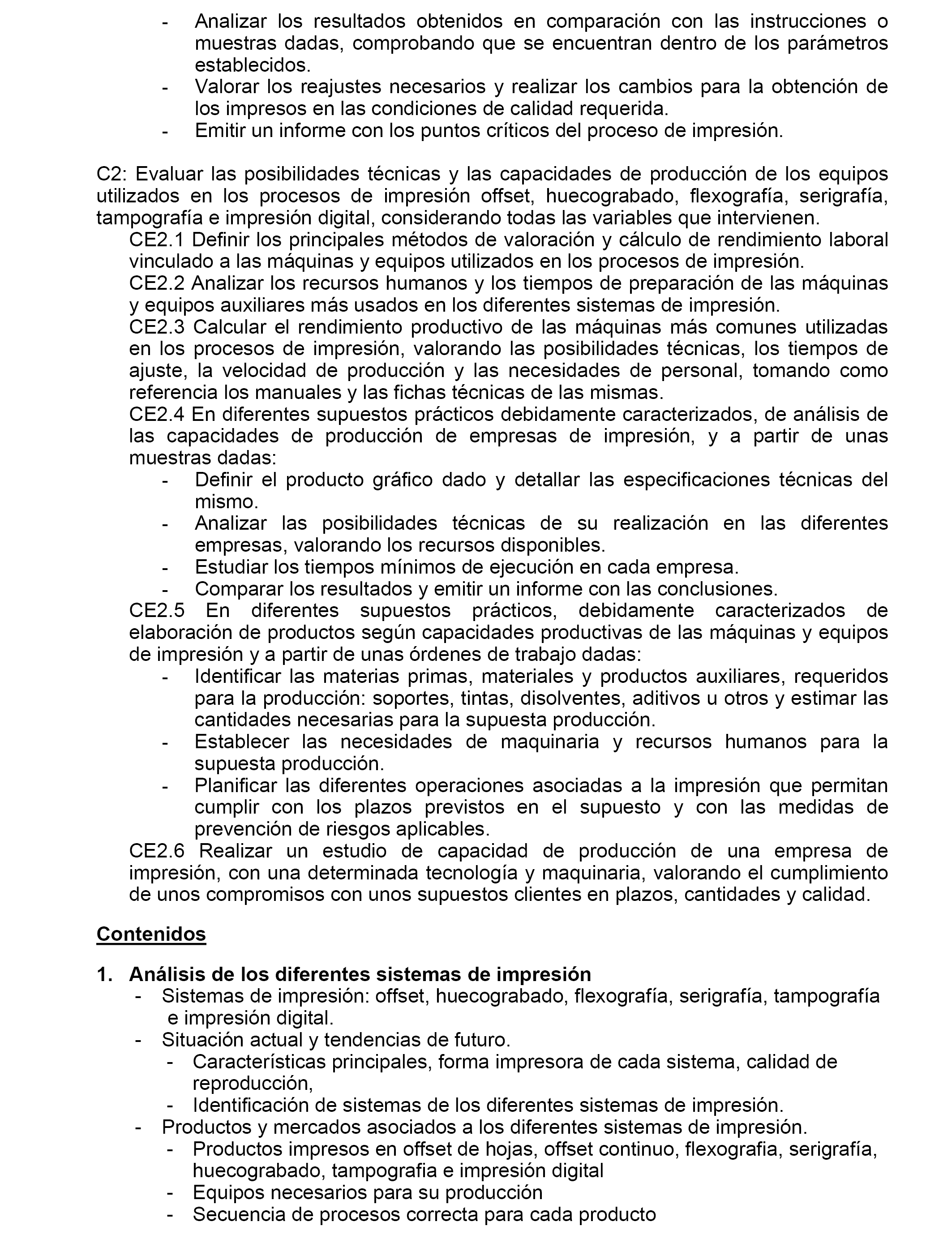 - Analizar los resultados obtenidos en comparación con las instrucciones o muestras dadas, comprobando que se encuentran dentro de los parámetros establecidos.
- Valorar los reajustes necesarios y realizar los cambios para la obtención de los impresos en las condiciones de calidad requerida.
- Emitir un informe con los puntos críticos del proceso de impresión.

C2: Evaluar las posibilidades técnicas y las capacidades de producción de los equipos utilizados en los procesos de impresión offset, huecograbado, flexografía, serigrafía, tampografía e impresión digital, considerando todas las variables que intervienen.
CE2.1 Definir los principales métodos de valoración y cálculo de rendimiento laboral vinculado a las máquinas y equipos utilizados en los procesos de impresión.
CE2.2 Analizar los recursos humanos y los tiempos de preparación de las máquinas y equipos auxiliares más usados en los diferentes sistemas de impresión.
CE2.3 Calcular el rendimiento productivo de las máquinas más comunes utilizadas en los procesos de impresión, valorando las posibilidades técnicas, los tiempos de ajuste, la velocidad de producción y las necesidades de personal, tomando como referencia los manuales y las fichas técnicas de las mismas.
CE2.4 En diferentes supuestos prácticos debidamente caracterizados, de análisis de las capacidades de producción de empresas de impresión, y a partir de unas muestras dadas:
- Definir el producto gráfico dado y detallar las especificaciones técnicas del mismo.
- Analizar las posibilidades técnicas de su realización en las diferentes empresas, valorando los recursos disponibles.
- Estudiar los tiempos mínimos de ejecución en cada empresa.
- Comparar los resultados y emitir un informe con las conclusiones.
CE2.5 En diferentes supuestos prácticos, debidamente caracterizados de elaboración de productos según capacidades productivas de las máquinas y equipos de impresión y a partir de unas órdenes de trabajo dadas:
- Identificar las materias primas, materiales y productos auxiliares, requeridos para la producción: soportes, tintas, disolventes, aditivos u otros y estimar las cantidades necesarias para la supuesta producción.
- Establecer las necesidades de maquinaria y recursos humanos para la supuesta producción.
- Planificar las diferentes operaciones asociadas a la impresión que permitan cumplir con los plazos previstos en el supuesto y con las medidas de prevención de riesgos aplicables.
CE2.6 Realizar un estudio de capacidad de producción de una empresa de impresión, con una determinada tecnología y maquinaria, valorando el cumplimiento de unos compromisos con unos supuestos clientes en plazos, cantidades y calidad.

Contenidos

1. Análisis de los diferentes sistemas de impresión
- Sistemas de impresión: offset, huecograbado, flexografía, serigrafía, tampografía e impresión digital.
- Situación actual y tendencias de futuro.
- Características principales, forma impresora de cada sistema, calidad de reproducción,
- Identificación de sistemas de los diferentes sistemas de impresión.
- Productos y mercados asociados a los diferentes sistemas de impresión.
- Productos impresos en offset de hojas, offset continuo, flexografia, serigrafía, huecograbado, tampografia e impresión digital
- Equipos necesarios para su producción
- Secuencia de procesos correcta para cada producto